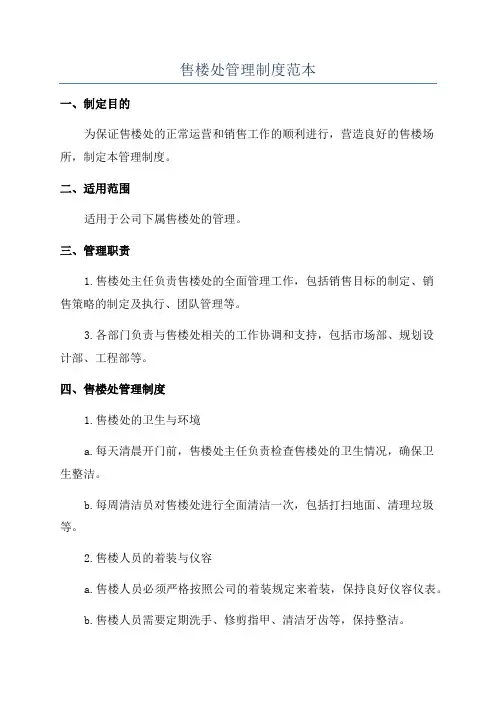 售楼处管理制度范本

一、制定目的

为保证售楼处的正常运营和销售工作的顺利进行，营造良好的售楼场所，制定本管理制度。

二、适用范围

适用于公司下属售楼处的管理。

三、管理职责

1. 售楼处主任负责售楼处的全面管理工作，包括销售目标的制定、销售策略的制定及执行、团队管理等。

3. 各部门负责与售楼处相关的工作协调和支持，包括市场部、规划设计部、工程部等。

四、售楼处管理制度

1. 售楼处的卫生与环境

a. 每天清晨开门前，售楼处主任负责检查售楼处的卫生情况，确保卫生整洁。

b. 每周清洁员对售楼处进行全面清洁一次，包括打扫地面、清理垃圾等。

2. 售楼人员的着装与仪容

a. 售楼人员必须严格按照公司的着装规定来着装，保持良好仪容仪表。

b. 售楼人员需要定期洗手、修剪指甲、清洁牙齿等，保持整洁。